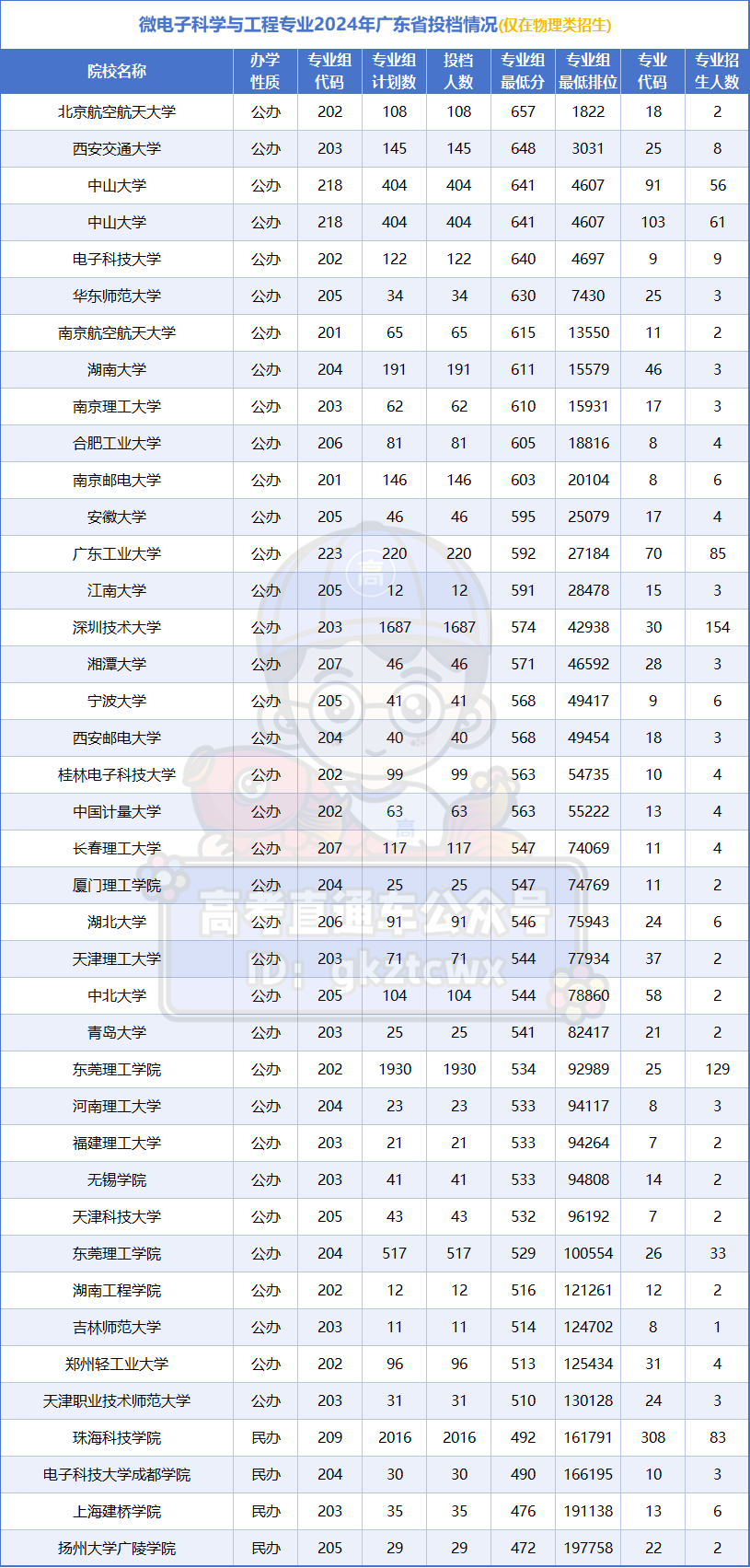 微电子科学与工程专业2024年广东省投档情况(仅在物理类招生)

| 院校名称 | 办学性质 | 专业组代码 | 专业组计划数 | 投档人数 | 专业组最低分 | 专业组最低排位 | 专业代码 | 专业招生人数 |
|---|---|---|---|---|---|---|---|---|
| 北京航空航天大学 | 公办 | 202 | 108 | 108 | 657 | 1822 | 18 | 2 |
| 西安交通大学 | 公办 | 203 | 145 | 145 | 648 | 3031 | 25 | 8 |
| 中山大学 | 公办 | 218 | 404 | 404 | 641 | 4607 | 91 | 56 |
| 中山大学 | 公办 | 218 | 404 | 404 | 641 | 4607 | 103 | 61 |
| 电子科技大学 | 公办 | 202 | 122 | 122 | 640 | 4697 | 9 | 9 |
| 华东师范大学 | 公办 | 205 | 34 | 34 | 630 | 7430 | 25 | 3 |
| 南京航空航天大学 | 公办 | 201 | 65 | 65 | 615 | 13550 | 11 | 2 |
| 湖南大学 | 公办 | 204 | 191 | 191 | 611 | 15579 | 46 | 3 |
| 南京理工大学 | 公办 | 203 | 62 | 62 | 610 | 15931 | 17 | 3 |
| 合肥工业大学 | 公办 | 206 | 81 | 81 | 605 | 18816 | 8 | 4 |
| 南京邮电大学 | 公办 | 201 | 146 | 146 | 603 | 20104 | 8 | 6 |
| 安徽大学 | 公办 | 205 | 46 | 46 | 595 | 25079 | 17 | 4 |
| 广东工业大学 | 公办 | 223 | 220 | 220 | 592 | 27184 | 70 | 85 |
| 江南大学 | 公办 | 205 | 12 | 12 | 591 | 28478 | 15 | 3 |
| 深圳技术大学 | 公办 | 203 | 1687 | 1687 | 574 | 42938 | 30 | 154 |
| 湘潭大学 | 公办 | 207 | 46 | 46 | 571 | 46592 | 28 | 3 |
| 宁波大学 | 公办 | 205 | 41 | 41 | 568 | 49417 | 9 | 6 |
| 西安邮电大学 | 公办 | 204 | 40 | 40 | 568 | 49454 | 18 | 3 |
| 桂林电子科技大学 | 公办 | 202 | 99 | 99 | 563 | 54735 | 10 | 4 |
| 中国计量大学 | 公办 | 202 | 63 | 63 | 563 | 55222 | 13 | 4 |
| 长春理工大学 | 公办 | 207 | 117 | 117 | 547 | 74069 | 11 | 4 |
| 厦门理工学院 | 公办 | 204 | 25 | 25 | 547 | 74769 | 11 | 2 |
| 湖北大学 | 公办 | 206 | 91 | 91 | 546 | 75943 | 24 | 6 |
| 天津理工大学 | 公办 | 203 | 71 | 71 | 544 | 77934 | 37 | 2 |
| 中北大学 | 公办 | 205 | 104 | 104 | 544 | 78860 | 58 | 2 |
| 青岛大学 | 公办 | 203 | 25 | 25 | 541 | 82417 | 21 | 2 |
| 东莞理工学院 | 公办 | 202 | 1930 | 1930 | 534 | 92989 | 25 | 129 |
| 河南理工大学 | 公办 | 204 | 23 | 23 | 533 | 94117 | 8 | 3 |
| 福建理工大学 | 公办 | 203 | 21 | 21 | 533 | 94264 | 7 | 2 |
| 无锡学院 | 公办 | 203 | 41 | 41 | 533 | 94808 | 14 | 2 |
| 天津科技大学 | 公办 | 205 | 43 | 43 | 532 | 96192 | 7 | 2 |
| 东莞理工学院 | 公办 | 204 | 517 | 517 | 529 | 100554 | 26 | 33 |
| 湖南工程学院 | 公办 | 202 | 12 | 12 | 516 | 121261 | 12 | 2 |
| 吉林师范大学 | 公办 | 203 | 11 | 11 | 514 | 124702 | 8 | 1 |
| 郑州轻工业大学 | 公办 | 202 | 96 | 96 | 513 | 125434 | 31 | 4 |
| 天津职业技术师范大学 | 公办 | 203 | 31 | 31 | 510 | 130128 | 24 | 3 |
| 珠海科技学院 | 民办 | 209 | 2016 | 2016 | 492 | 161791 | 308 | 83 |
| 电子科技大学成都学院 | 民办 | 204 | 30 | 30 | 490 | 166195 | 10 | 3 |
| 上海建桥学院 | 民办 | 203 | 35 | 35 | 476 | 191138 | 13 | 6 |
| 扬州大学广陵学院 | 民办 | 205 | 29 | 29 | 472 | 197758 | 22 | 2 |

高考直通车公众号
ID: gkztcwx